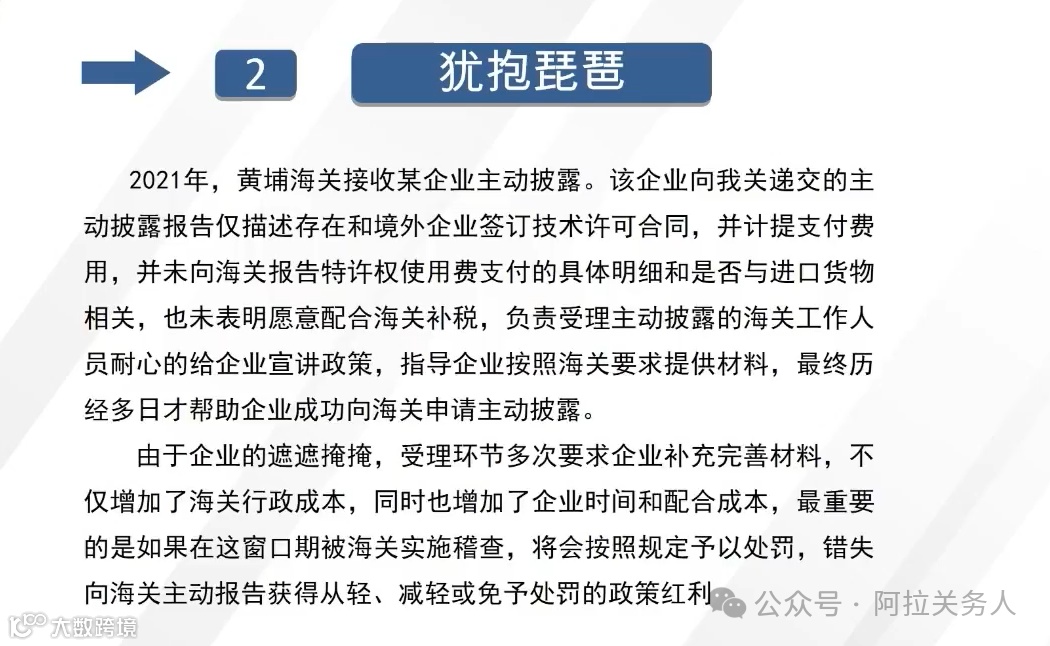 2

犹抱琵琶

2021年，黄埔海关接收某企业主动披露。该企业向我关递交的主动披露报告仅描述存在和境外企业签订技术许可合同，并计提支付费用，并未向海关报告特许权使用费支付的具体明细和是否与进口货物相关，也未表明愿意配合海关补税，负责受理主动披露的海关工作人员耐心的给企业宣讲政策，指导企业按照海关要求提供材料，最终历经多日才帮助企业成功向海关申请主动披露。

由于企业的遮遮掩掩，受理环节多次要求企业补充完善材料，不仅增加了海关行政成本，同时也增加了企业时间和配合成本，最重要的是如果在这窗口期被海关实施稽查，将会按照规定予以处罚，错失向海关主动报告获得从轻、减轻或免予处罚的政策红利

公众号 · 阿拉关务人

大数跨境